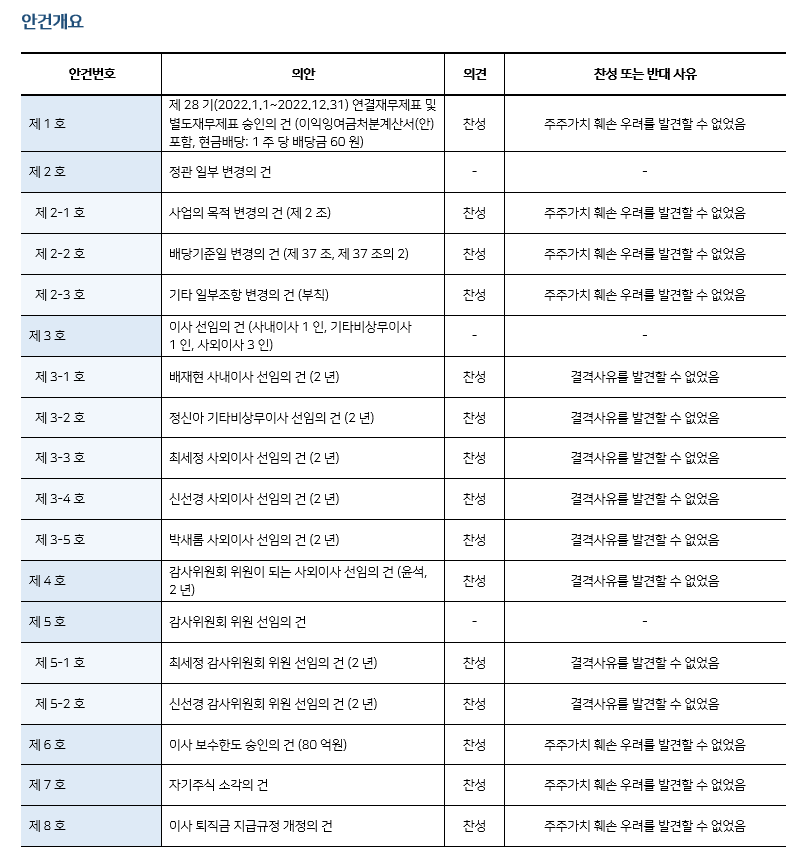 안건개요

| 안건번호 | 의안 | 의견 | 찬성 또는 반대 사유 |
|---|---|---|---|
| 제 1 호 | 제 28 기(2022.1.1~2022.12.31) 연결재무제표 및 별도재무제표 승인의 건 (이익잉여금처분계산서(안) 포함, 현금배당: 1 주 당 배당금 60 원) | 찬성 | 주주가치 훼손 우려를 발견할 수 없었음 |
| 제 2 호 | 정관 일부 변경의 건 | - | - |
| 제 2-1 호 | 사업의 목적 변경의 건 (제 2 조) | 찬성 | 주주가치 훼손 우려를 발견할 수 없었음 |
| 제 2-2 호 | 배당기준일 변경의 건 (제 37 조, 제 37 조의 2) | 찬성 | 주주가치 훼손 우려를 발견할 수 없었음 |
| 제 2-3 호 | 기타 일부조항 변경의 건 (부칙) | 찬성 | 주주가치 훼손 우려를 발견할 수 없었음 |
| 제 3 호 | 이사 선임의 건 (사내이사 1 인, 기타비상무이사 1 인, 사외이사 3 인) | - | - |
| 제 3-1 호 | 배재현 사내이사 선임의 건 (2 년) | 찬성 | 결격사유를 발견할 수 없었음 |
| 제 3-2 호 | 정신아 기타비상무이사 선임의 건 (2 년) | 찬성 | 결격사유를 발견할 수 없었음 |
| 제 3-3 호 | 최세정 사외이사 선임의 건 (2 년) | 찬성 | 결격사유를 발견할 수 없었음 |
| 제 3-4 호 | 신선경 사외이사 선임의 건 (2 년) | 찬성 | 결격사유를 발견할 수 없었음 |
| 제 3-5 호 | 박새롬 사외이사 선임의 건 (2 년) | 찬성 | 결격사유를 발견할 수 없었음 |
| 제 4 호 | 감사위원회 위원이 되는 사외이사 선임의 건 (윤석, 2 년) | 찬성 | 결격사유를 발견할 수 없었음 |
| 제 5 호 | 감사위원회 위원 선임의 건 | - | - |
| 제 5-1 호 | 최세정 감사위원회 위원 선임의 건 (2 년) | 찬성 | 결격사유를 발견할 수 없었음 |
| 제 5-2 호 | 신선경 감사위원회 위원 선임의 건 (2 년) | 찬성 | 결격사유를 발견할 수 없었음 |
| 제 6 호 | 이사 보수한도 승인의 건 (80 억원) | 찬성 | 주주가치 훼손 우려를 발견할 수 없었음 |
| 제 7 호 | 자기주식 소각의 건 | 찬성 | 주주가치 훼손 우려를 발견할 수 없었음 |
| 제 8 호 | 이사 퇴직금 지급규정 개정의 건 | 찬성 | 주주가치 훼손 우려를 발견할 수 없었음 |